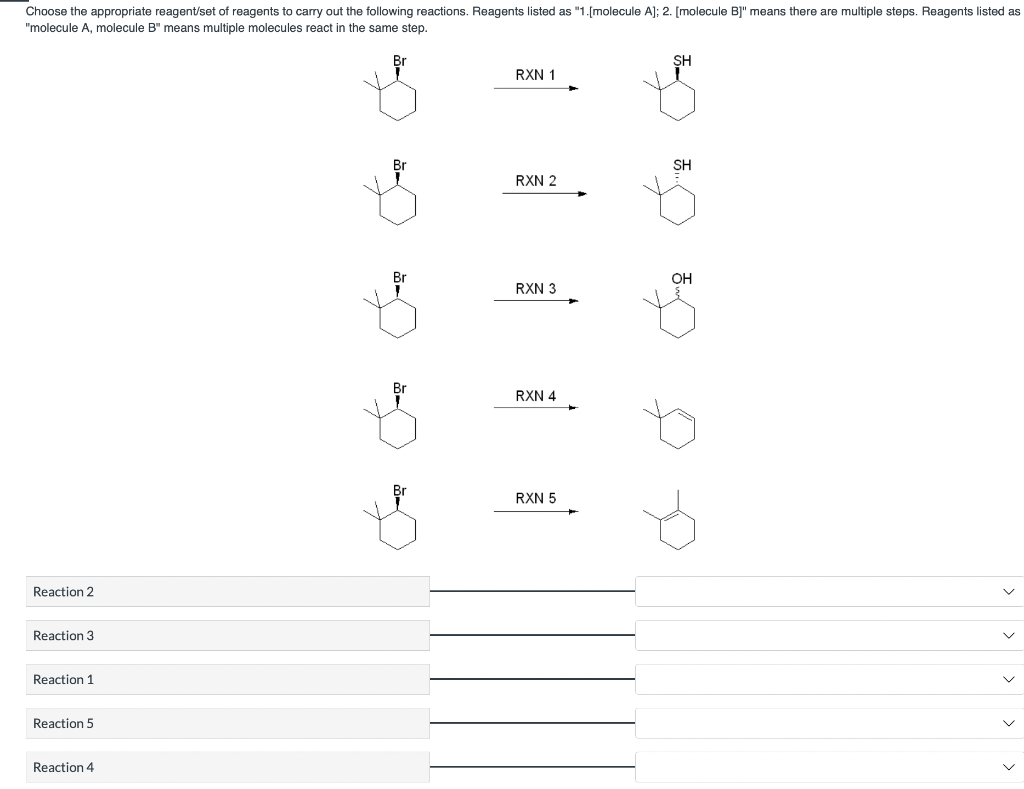 Choose the appropriate reagent/set of reagents to carry out the following reactions. Reagents listed as "1.[molecule A]; 2. [molecule B]" means there are multiple steps. Reagents listed as "molecule A, molecule B" means multiple molecules react in the same step.

Br RXN 1 SH

Br RXN 2 SH

Br RXN 3 OH

Br RXN 4

Br RXN 5

Reaction 2

Reaction 3

Reaction 1

Reaction 5

Reaction 4